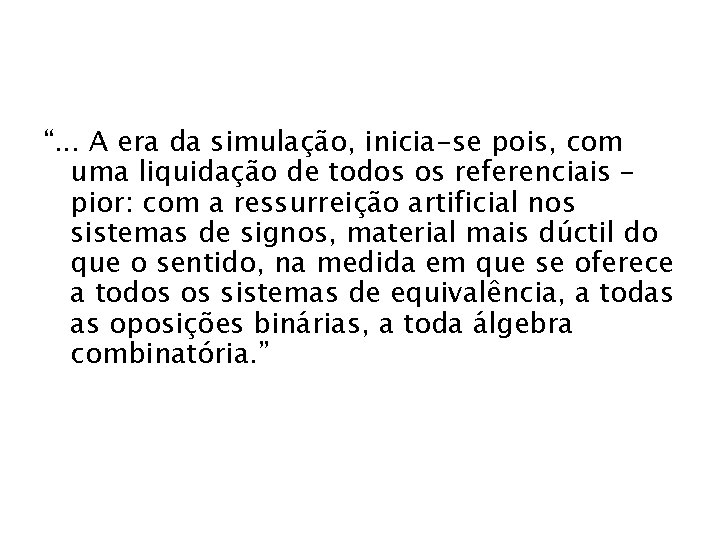 “... A era da simulação, inicia-se pois, com uma liquidação de todos os referenciais – pior: com a ressurreição artificial nos sistemas de signos, material mais dúctil do que o sentido, na medida em que se oferece a todos os sistemas de equivalência, a todas as oposições binárias, a toda álgebra combinatória.”